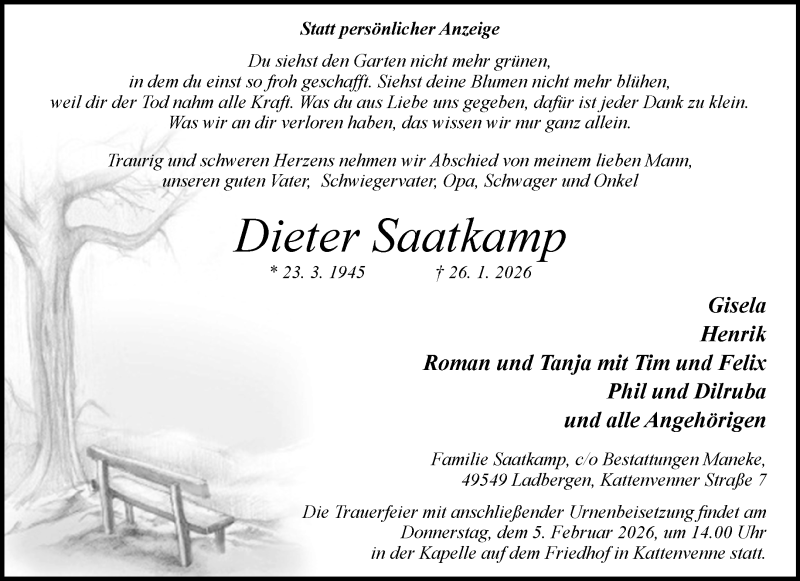 Statt persönlicher Anzeige

Du siehst den Garten nicht mehr grünen,
in dem du einst so froh geschafft. Siehst deine Blumen nicht mehr blühen,
weil dir der Tod nahm alle Kraft. Was du aus Liebe uns gegeben, dafür ist jeder Dank zu klein.
Was wir an dir verloren haben, das wissen wir nur ganz allein.

Traurig und schweren Herzens nehmen wir Abschied von meinem lieben Mann, unseren guten Vater, Schwiegervater, Opa, Schwager und Onkel

Dieter Saatkamp

* 23. 3. 1945 † 26. 1. 2026

Gisela
Henrik
Roman und Tanja mit Tim und Felix
Phil und Dilruba
und alle Angehörigen

Familie Saatkamp, c/o Bestattungen Maneke,
49549 Ladbergen, Kattenvenner Straße 7

Die Trauerfeier mit anschließender Urnenbeisetzung findet am Donnerstag, dem 5. Februar 2026, um 14.00 Uhr in der Kapelle auf dem Friedhof in Kattenvenne statt.